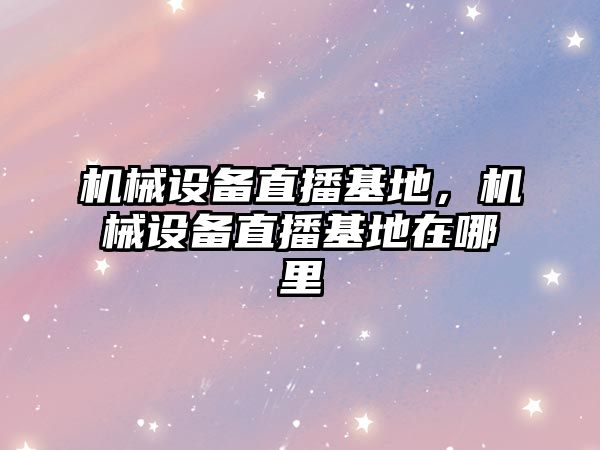 机械设备直播基地，机械设备直播基地在哪里